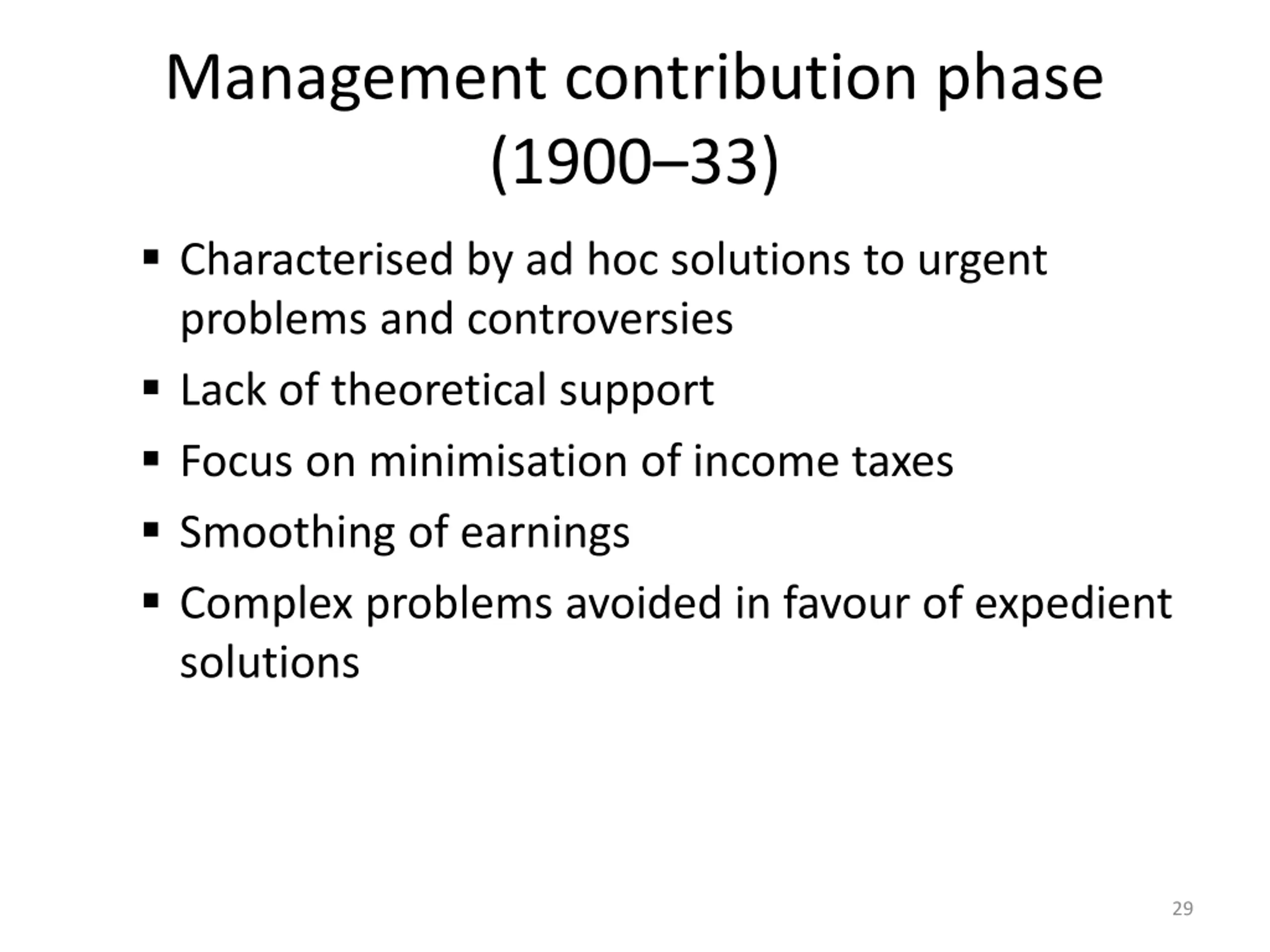 Management contribution phase (1900–33)

▪ Characterised by ad hoc solutions to urgent problems and controversies
▪ Lack of theoretical support
▪ Focus on minimisation of income taxes
▪ Smoothing of earnings
▪ Complex problems avoided in favour of expedient solutions

29